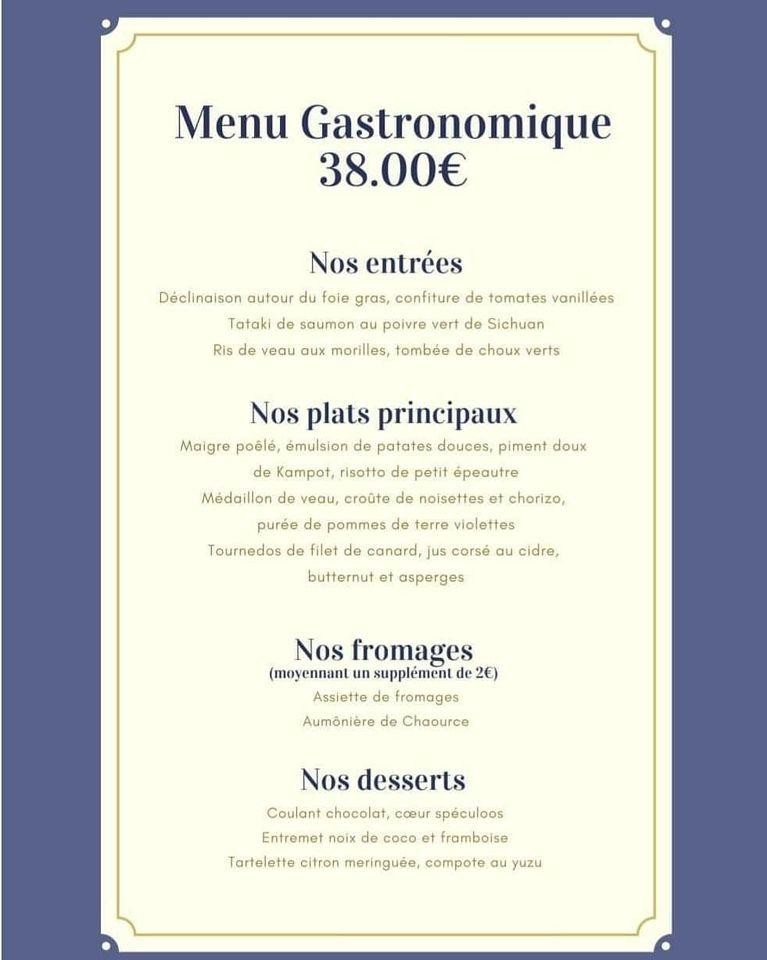 Menu Gastronomique
38.00€

Nos entrées

Déclinaison autour du foie gras, confiture de tomates vanillées
Tataki de saumon au poivre vert de Sichuan
Ris de veau aux morilles, tombée de choux verts

Nos plats principaux

Maigre poêlé, émulsion de patates douces, piment doux de Kampot, risotto de petit épeautre
Médaillon de veau, croûte de noisettes et chorizo, purée de pommes de terre violettes
Tournedos de filet de canard, jus corsé au cidre, butternut et asperges

Nos fromages
(moyennant un supplément de 2€)
Assiette de fromages
Aumônière de Chaource

Nos desserts

Coulant chocolat, cœur spéculoos
Entremet noix de coco et framboise
Tartelette citron meringuée, compote au yuzu